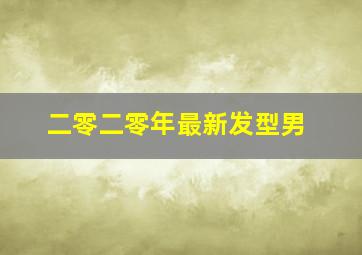 二零二零年最新发型男